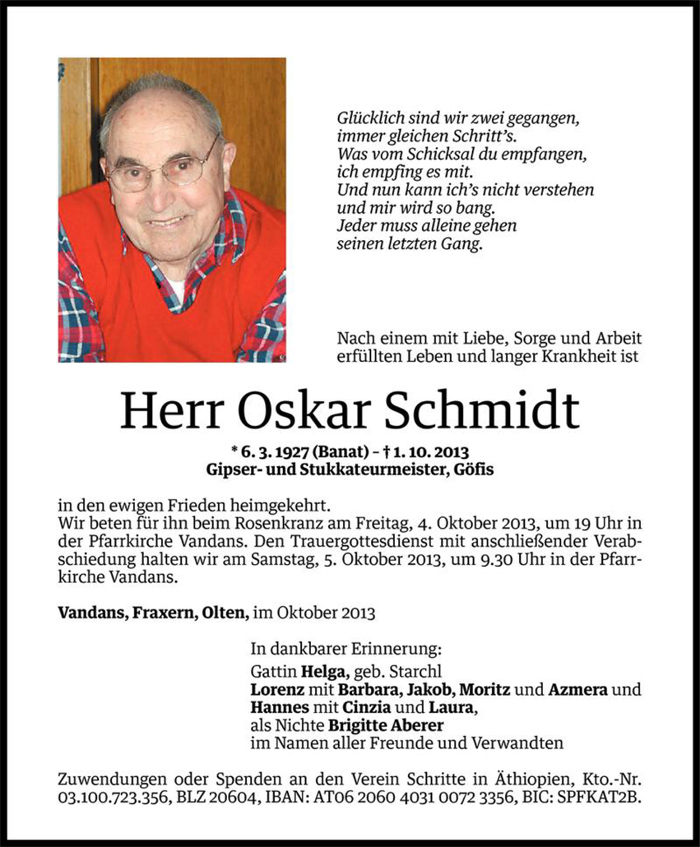 Glücklich sind wir zwei gegangen,
immer gleichen Schritt's.
Was vom Schicksal du empfangen,
ich empfing es mit.
Und nun kann ich's nicht verstehen
und mir wird so bang.
Jeder muss alleine gehen
seinen letzten Gang.

Nach einem mit Liebe, Sorge und Arbeit erfüllten Leben und langer Krankheit ist

Herr Oskar Schmidt

* 6. 3. 1927 (Banat) – † 1. 10. 2013
Gipser- und Stukkateurmeister, Göfis

in den ewigen Frieden heimgekehrt.
Wir beten für ihn beim Rosenkranz am Freitag, 4. Oktober 2013, um 19 Uhr in der Pfarrkirche Vandans. Den Trauergottesdienst mit anschließender Verabschiedung halten wir am Samstag, 5. Oktober 2013, um 9.30 Uhr in der Pfarrkirche Vandans.

Vandans, Fraxern, Olten, im Oktober 2013

In dankbarer Erinnerung:
Gattin Helga, geb. Starchl
Lorenz mit Barbara, Jakob, Moritz und Azmera und
Hannes mit Cinzia und Laura,
als Nichte Brigitte Aberer
im Namen aller Freunde und Verwandten

Zuwendungen oder Spenden an den Verein Schritte in Äthiopien, Kto.-Nr. 03.100.723.356, BLZ 20604, IBAN: AT06 2060 4031 0072 3356, BIC: SPFKAT2B.